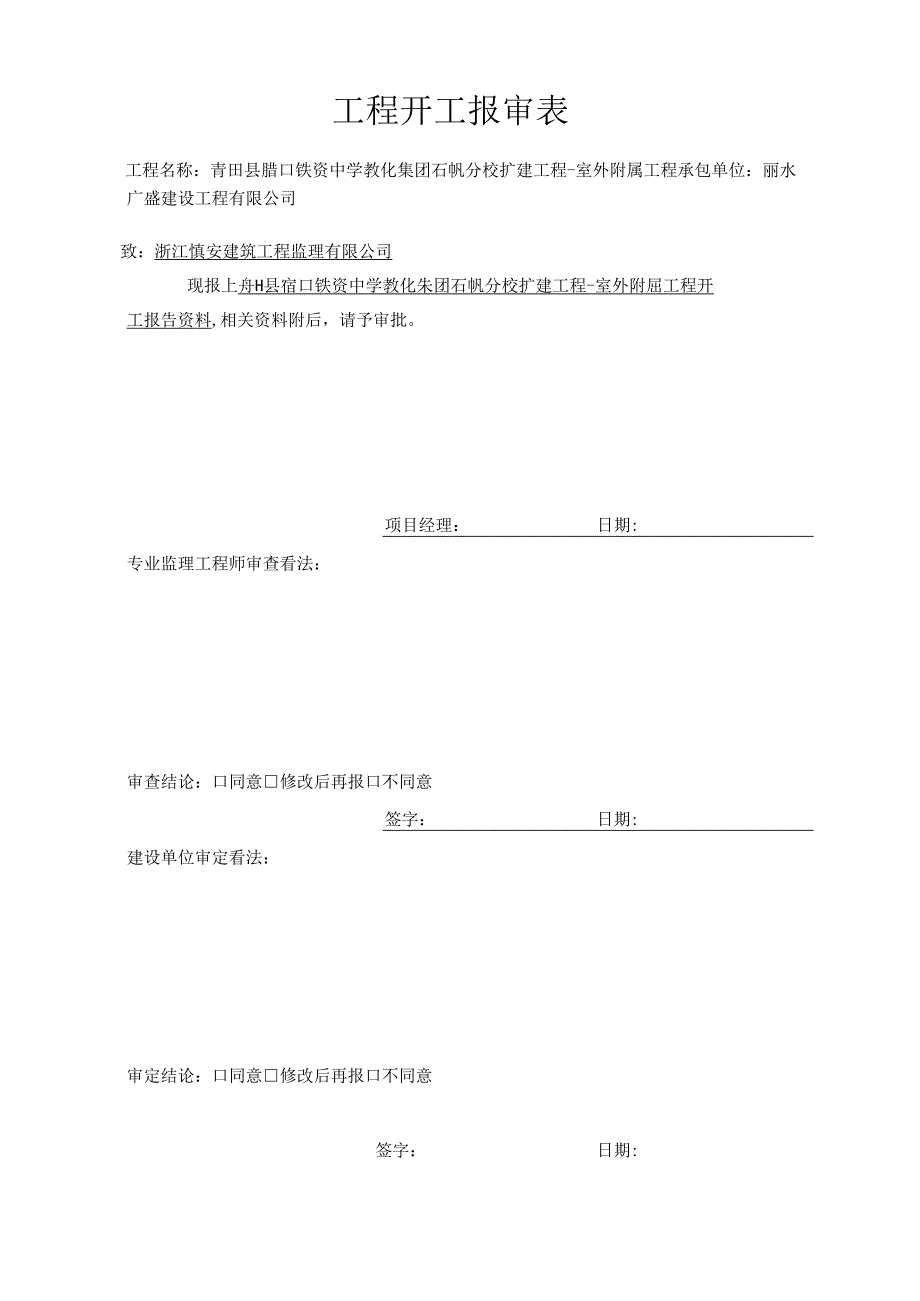 工程开工报审表

工程名称：青田县腊口铁资中学教化集团石帆分校扩建工程-室外附属工程承包单位：丽水广盛建设工程有限公司

致：浙江慎安建筑工程监理有限公司

现报上舟H县宿口铁资中学教化朱团石帆分校扩建工程-室外附屈工程开工报告资料，相关资料附后，请予审批。

项目经理：　　　　日期：

专业监理工程师审查看法：

审查结论：口同意口修改后再报口不同意

签字：　　　　日期：

建设单位审定看法：

审定结论：口同意口修改后再报口不同意

签字：　　　　日期：